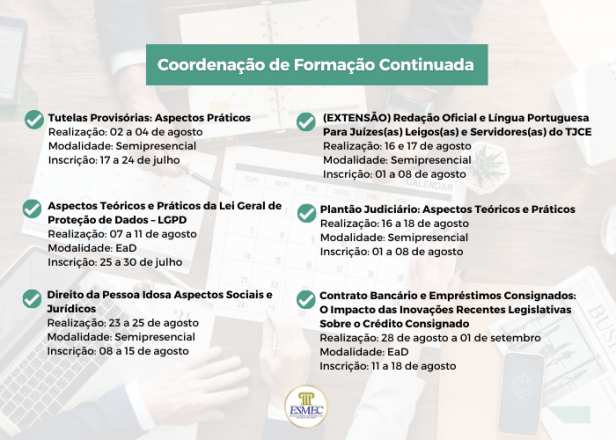 Coordenação de Formação Continuada

Tutelas Provisórias: Aspectos Práticos
Realização: 02 a 04 de agosto
Modalidade: Semipresencial
Inscrição: 17 a 24 de julho

Aspectos Teóricos e Práticos da Lei Geral de Proteção de Dados – LGPD
Realização: 07 a 11 de agosto
Modalidade: EaD
Inscrição: 25 a 30 de julho

Direito da Pessoa Idosa Aspectos Sociais e Jurídicos
Realização: 23 a 25 de agosto
Modalidade: Semipresencial
Inscrição: 08 a 15 de agosto

(EXTENSÃO) Redação Oficial e Língua Portuguesa Para Juízes(as) Leigos(as) e Servidores(as) do TJCE
Realização: 16 e 17 de agosto
Modalidade: Semipresencial
Inscrição: 01 a 08 de agosto

Plantão Judiciário: Aspectos Teóricos e Práticos
Realização: 16 a 18 de agosto
Modalidade: Semipresencial
Inscrição: 01 a 08 de agosto

Contrato Bancário e Empréstimos Consignados: O Impacto das Inovações Recentes Legislativas Sobre o Crédito Consignado
Realização: 28 de agosto a 01 de setembro
Modalidade: EaD
Inscrição: 11 a 18 de agosto

ESMEC